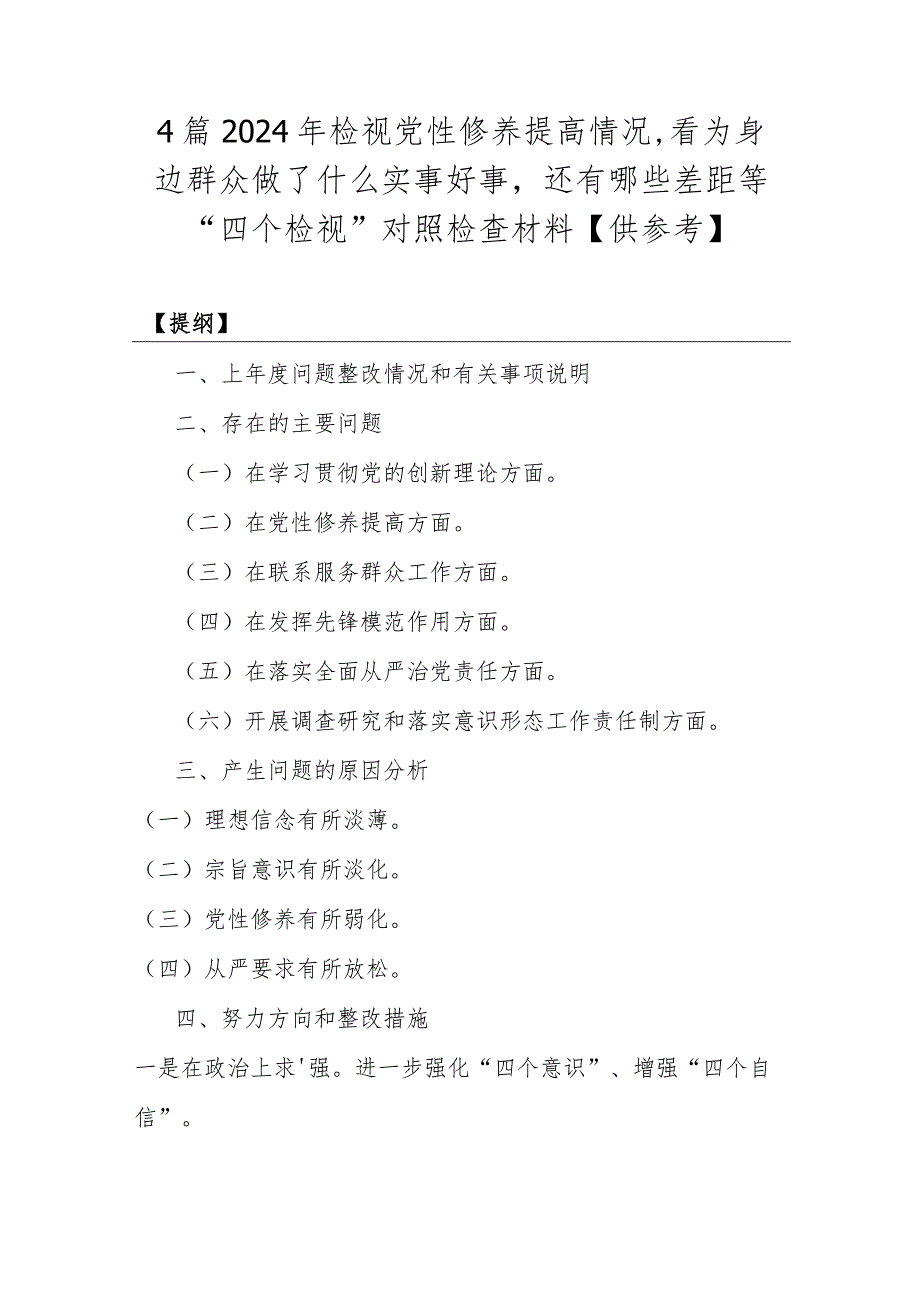 4篇2024年检视党性修养提高情况,看为身边群众做了什么实事好事，还有哪些差距等“四个检视”对照检查材料【供参考】

【提纲】

一、上年度问题整改情况和有关事项说明

二、存在的主要问题

（一）在学习贯彻党的创新理论方面。

（二）在党性修养提高方面。

（三）在联系服务群众工作方面。

（四）在发挥先锋模范作用方面。

（五）在落实全面从严治党责任方面。

（六）开展调查研究和落实意识形态工作责任制方面。

三、产生问题的原因分析

（一）理想信念有所淡薄。

（二）宗旨意识有所淡化。

（三）党性修养有所弱化。

（四）从严要求有所放松。

四、努力方向和整改措施

一是在政治上求'强。进一步强化“四个意识”、增强“四个自信”。